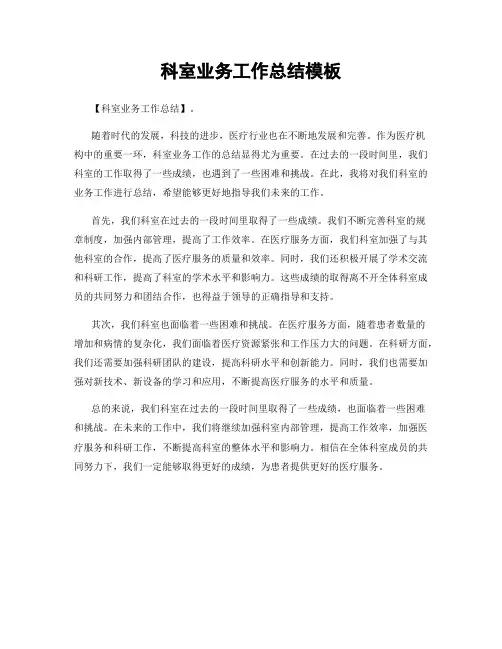 科室业务工作总结模板

【科室业务工作总结】.

随着时代的发展，科技的进步，医疗行业也在不断地发展和完善。作为医疗机构中的重要一环，科室业务工作的总结显得尤为重要。在过去的一段时间里，我们科室的工作取得了一些成绩，也遇到了一些困难和挑战。在此，我将对我们科室的业务工作进行总结，希望能够更好地指导我们未来的工作。

首先，我们科室在过去的一段时间里取得了一些成绩。我们不断完善科室的规章制度，加强内部管理，提高了工作效率。在医疗服务方面，我们科室加强了与其他科室的合作，提高了医疗服务的质量和效率。同时，我们还积极开展了学术交流和科研工作，提高了科室的学术水平和影响力。这些成绩的取得离不开全体科室成员的共同努力和团结合作，也得益于领导的正确指导和支持。

其次，我们科室也面临着一些困难和挑战。在医疗服务方面，随着患者数量的增加和病情的复杂化，我们面临着医疗资源紧张和工作压力大的问题。在科研方面，我们还需要加强科研团队的建设，提高科研水平和创新能力。同时，我们也需要加强对新技术、新设备的学习和应用，不断提高医疗服务的水平和质量。

总的来说，我们科室在过去的一段时间里取得了一些成绩，也面临着一些困难和挑战。在未来的工作中，我们将继续加强科室内部管理，提高工作效率，加强医疗服务和科研工作，不断提高科室的整体水平和影响力。相信在全体科室成员的共同努力下，我们一定能够取得更好的成绩，为患者提供更好的医疗服务。